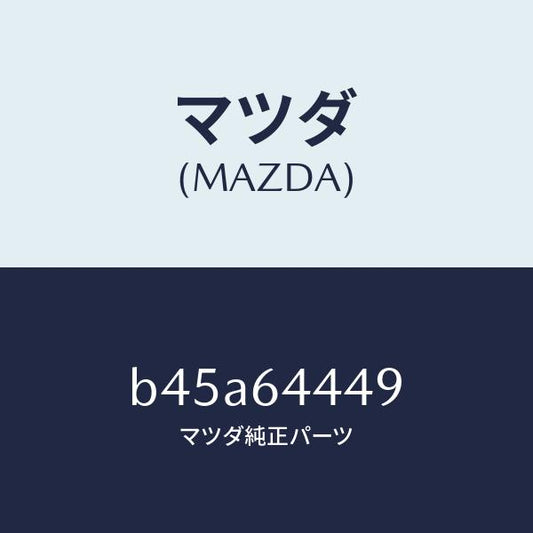 マツダ
(MAZDA)

b45a64449
マツダ純正パーツ